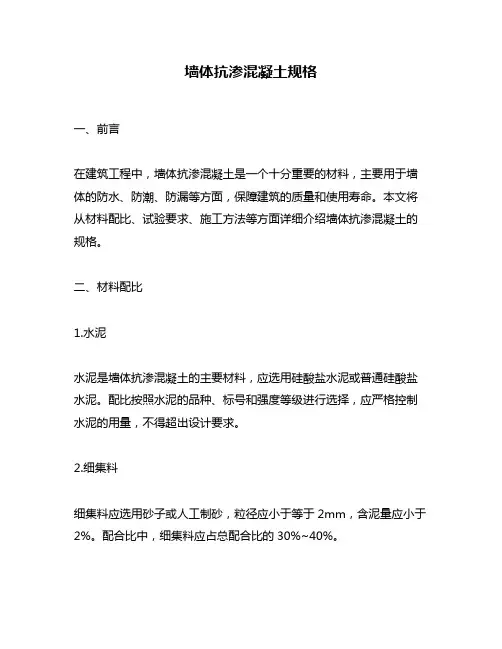 墙体抗渗混凝土规格

一、前言

在建筑工程中，墙体抗渗混凝土是一个十分重要的材料，主要用于墙体的防水、防潮、防漏等方面，保障建筑的质量和使用寿命。本文将从材料配比、试验要求、施工方法等方面详细介绍墙体抗渗混凝土的规格。

二、材料配比

1.水泥

水泥是墙体抗渗混凝土的主要材料，应选用硅酸盐水泥或普通硅酸盐水泥。配比按照水泥的品种、标号和强度等级进行选择，应严格控制水泥的用量，不得超出设计要求。

2.细集料

细集料应选用砂子或人工制砂，粒径应小于等于 2mm，含泥量应小于 2%。配合比中，细集料应占总配合比的 30%~40%。